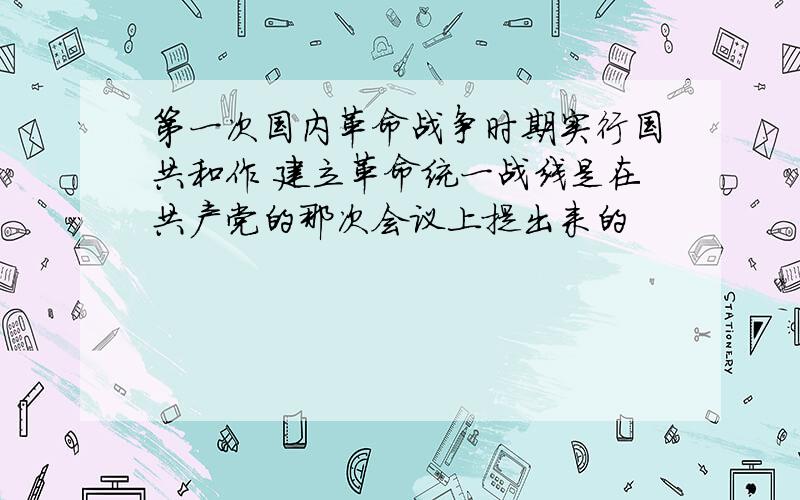 第一次国内革命战争时期实行国共和作 建立革命统一战线是在共产党的那次会议上提出来的

STATIONERY